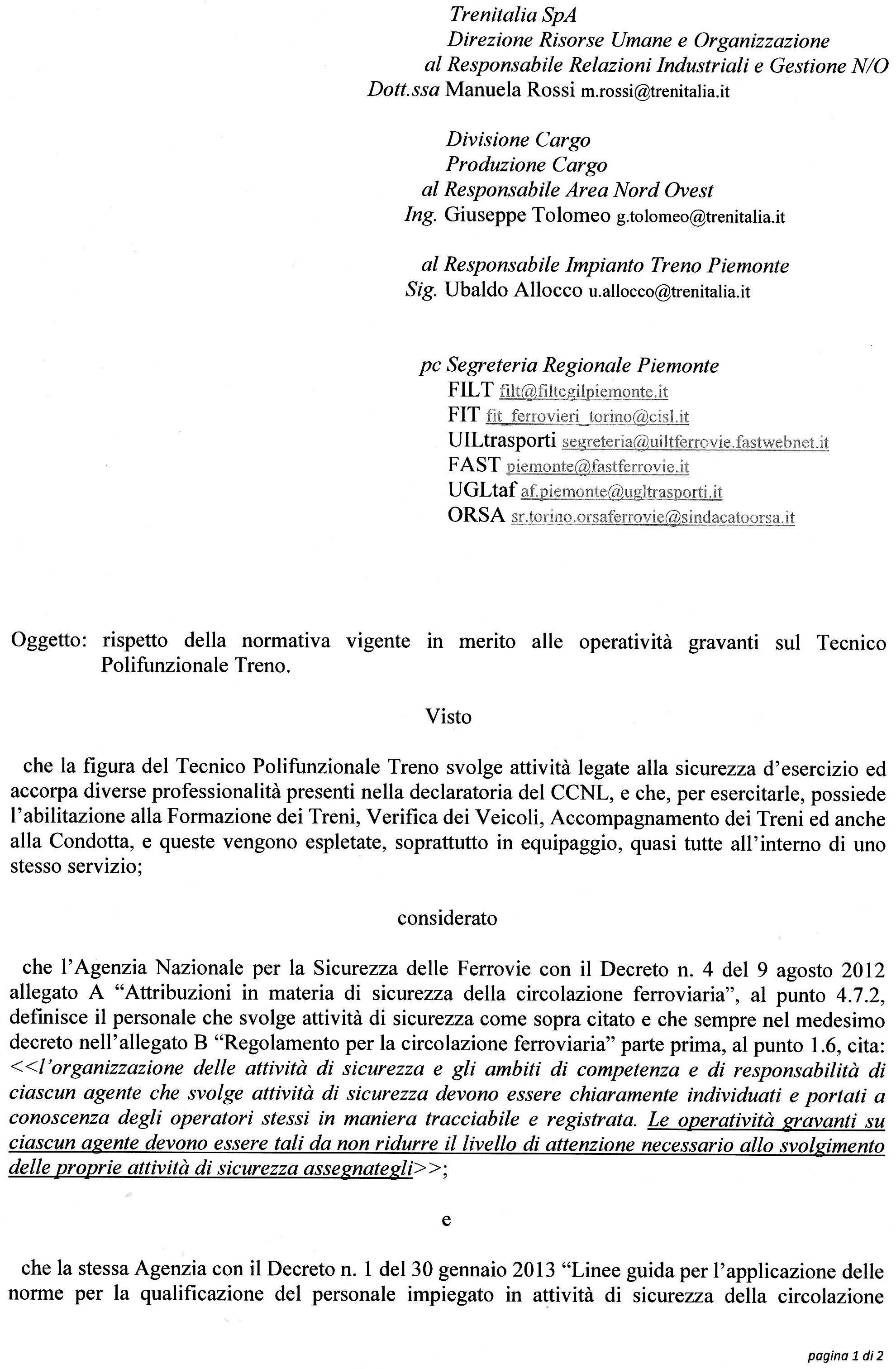 Trenitalia SpA
Direzione Risorse Umane e Organizzazione
al Responsabile Relazioni Industriali e Gestione N/O
Dott.ssa Manuela Rossi m.rossi@trenitalia.it

Divisione Cargo
Produzione Cargo
al Responsabile Area Nord Ovest
Ing. Giuseppe Tolomeo g.tolomeo@trenitalia.it

al Responsabile Impianto Treno Piemonte
Sig. Ubaldo Allocco u.allocco@trenitalia.it

pc Segreteria Regionale Piemonte
FILT filt@filtcgilpiemonte.it
FIT fit_ferrovieri_torino@cisl.it
UILtrasporti segreteria@uiltferrovie.fastwebnet.it
FAST piemonte@fastferrovie.it
UGLtaf af.piemonte@ugltrasporti.it
ORSA sr.torino.orsaferrovie@sindacatoorsa.it

Oggetto: rispetto della normativa vigente in merito alle operatività gravanti sul Tecnico Polifunzionale Treno.

Visto

che la figura del Tecnico Polifunzionale Treno svolge attività legate alla sicurezza d'esercizio ed accorpa diverse professionalità presenti nella declaratoria del CCNL, e che, per esercitarle, possiede l'abilitazione alla Formazione dei Treni, Verifica dei Veicoli, Accompagnamento dei Treni ed anche alla Condotta, e queste vengono espletate, soprattutto in equipaggio, quasi tutte all'interno di uno stesso servizio;

considerato

che l'Agenzia Nazionale per la Sicurezza delle Ferrovie con il Decreto n. 4 del 9 agosto 2012 allegato A "Attribuzioni in materia di sicurezza della circolazione ferroviaria", al punto 4.7.2, definisce il personale che svolge attività di sicurezza come sopra citato e che sempre nel medesimo decreto nell'allegato B "Regolamento per la circolazione ferroviaria" parte prima, al punto 1.6, cita: <<l'organizzazione delle attività di sicurezza e gli ambiti di competenza e di responsabilità di ciascun agente che svolge attività di sicurezza devono essere chiaramente individuati e portati a conoscenza degli operatori stessi in maniera tracciabile e registrata. Le operatività gravanti su ciascun agente devono essere tali da non ridurre il livello di attenzione necessario allo svolgimento delle proprie attività di sicurezza assegnategli>>;

e

che la stessa Agenzia con il Decreto n. 1 del 30 gennaio 2013 "Linee guida per l'applicazione delle norme per la qualificazione del personale impiegato in attività di sicurezza della circolazione

pagina 1 di 2